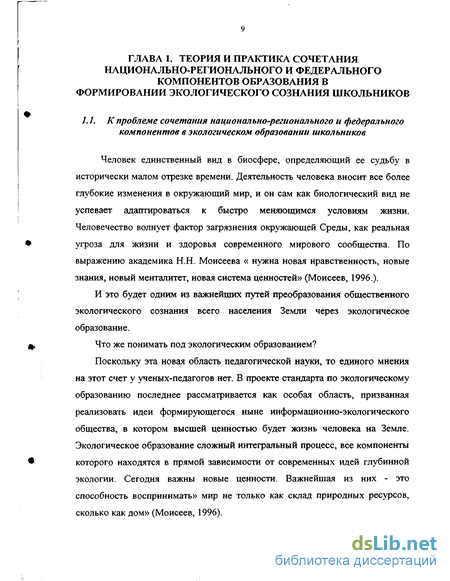 9

ГЛАВА 1. ТЕОРИЯ И ПРАКТИКА СОЧЕТАНИЯ НАЦИОНАЛЬНО-РЕГИОНАЛЬНОГО И ФЕДЕРАЛЬНОГО КОМПОНЕНТОВ ОБРАЗОВАНИЯ В ФОРМИРОВАНИИ ЭКОЛОГИЧЕСКОГО СОЗНАНИЯ ШКОЛЬНИКОВ

1.1. К проблеме сочетания национально-регионального и федерального компонентов в экологическом образовании школьников

Человек единственный вид в биосфере, определяющий ее судьбу в исторически малом отрезке времени. Деятельность человека вносит все более глубокие изменения в окружающий мир, и он сам как биологический вид не успевает адаптироваться к быстро меняющимся условиям жизни. Человечество волнует фактор загрязнения окружающей Среды, как реальная угроза для жизни и здоровья современного мирового сообщества. По выражению академика Н.Н. Моисеева « нужна новая нравственность, новые знания, новый менталитет, новая система ценностей» (Моисеев, 1996.).

И это будет одним из важнейших путей преобразования общественного экологического сознания всего населения Земли через экологическое образование.

Что же понимать под экологическим образованием?

Поскольку эта новая область педагогической науки, то единого мнения на этот счет у ученых-педагогов нет. В проекте стандарта по экологическому образованию последнее рассматривается как особая область, призванная реализовать идеи формирующегося ныне информационно-экологического общества, в котором высшей ценностью будет жизнь человека на Земле. Экологическое образование сложный интегральный процесс, все компоненты которого находятся в прямой зависимости от современных идей глубинной экологии. Сегодня важны новые ценности. Важнейшая из них - это способность воспринимать» мир не только как склад природных ресурсов, сколько как дом» (Моисеев, 1996).

dsLib.net
библиотека диссертаций